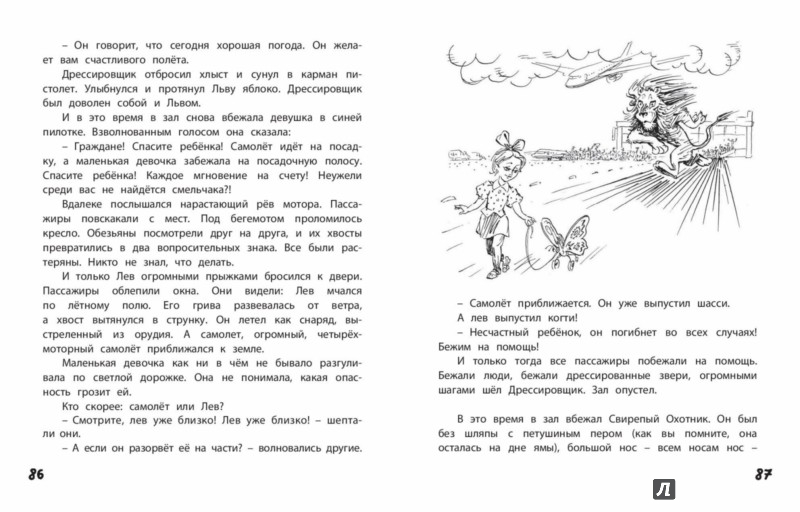 – Он говорит, что сегодня хорошая погода. Он желает вам счастливого полёта.

Дрессировщик отбросил хлыст и сунул в карман пистолет. Улыбнулся и протянул Льву яблоко. Дрессировщик был доволен собой и Львом.

И в это время в зал снова вбежала девушка в синей пилотке. Взволнованным голосом она сказала:

– Граждане! Спасите ребёнка! Самолёт идёт на посадку, а маленькая девочка забежала на посадочную полосу. Спасите ребёнка! Каждое мгновение на счету! Неужели среди вас не найдётся смельчака?!

Вдалеке послышался нарастающий рёв мотора. Пассажиры повскакали с мест. Под бегемотом проломилось кресло. Обезьяны посмотрели друг на друга, и их хвосты превратились в два вопросительных знака. Все были растеряны. Никто не знал, что делать.

И только Лев огромными прыжками бросился к двери. Пассажиры облепили окна. Они видели: Лев мчался по лётному полю. Его грива развевалась от ветра, а хвост вытянулся в струнку. Он летел как снаряд, выстреленный из орудия. А самолет, огромный, четырёхмоторный самолёт приближался к земле.

Маленькая девочка как ни в чём не бывало разгуливала по светлой дорожке. Она не понимала, какая опасность грозит ей.

Кто скорее: самолёт или Лев?

– Смотрите, лев уже близко! Лев уже близко! – шептали они.

– А если он разорвёт её на части? – волновались другие.

86

– Самолёт приближается. Он уже выпустил шасси.

А лев выпустил когти!

– Несчастный ребёнок, он погибнет во всех случаях! Бежим на помощь!

И только тогда все пассажиры побежали на помощь. Бежали люди, бежали дрессированные звери, огромными шагами шёл Дрессировщик. Зал опустел.

В это время в зал вбежал Свирепый Охотник. Он был без шляпы с петушиным пером (как вы помните, она осталась на дне ямы), большой нос – всем носам нос –

87

Л